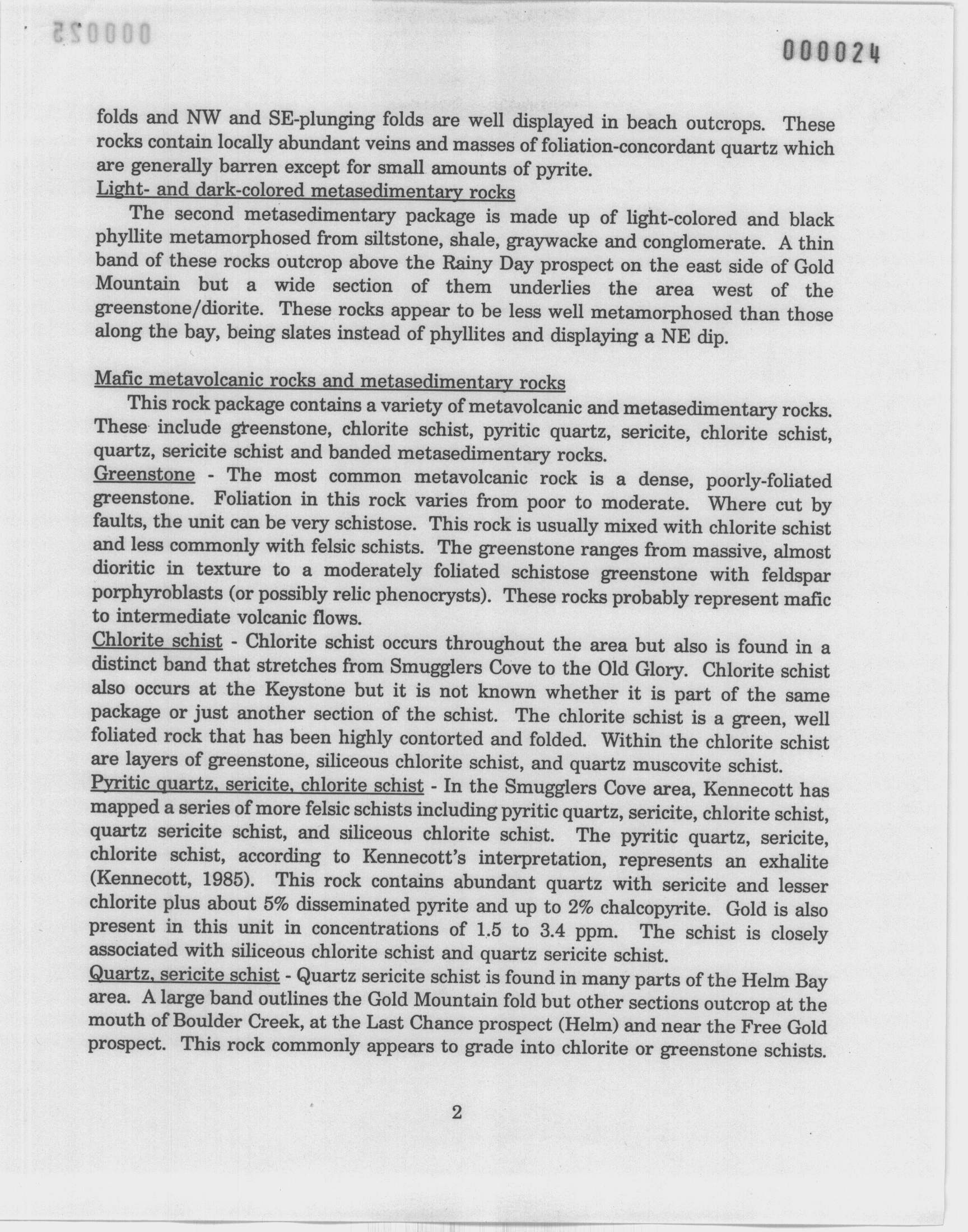 000024

folds and NW and SE-plunging folds are well displayed in beach outcrops. These rocks contain locally abundant veins and masses of foliation-concordant quartz which are generally barren except for small amounts of pyrite.

Light- and dark-colored metasedimentary rocks

The second metasedimentary package is made up of light-colored and black phyllite metamorphosed from siltstone, shale, graywacke and conglomerate. A thin band of these rocks outcrop above the Rainy Day prospect on the east side of Gold Mountain but a wide section of them underlies the area west of the greenstone/diorite. These rocks appear to be less well metamorphosed than those along the bay, being slates instead of phyllites and displaying a NE dip.

Mafic metavolcanic rocks and metasedimentary rocks

This rock package contains a variety of metavolcanic and metasedimentary rocks. These include greenstone, chlorite schist, pyritic quartz, sericite, chlorite schist, quartz, sericite schist and banded metasedimentary rocks.

Greenstone - The most common metavolcanic rock is a dense, poorly-foliated greenstone. Foliation in this rock varies from poor to moderate. Where cut by faults, the unit can be very schistose. This rock is usually mixed with chlorite schist and less commonly with felsic schists. The greenstone ranges from massive, almost dioritic in texture to a moderately foliated schistose greenstone with feldspar porphyroblasts (or possibly relic phenocrysts). These rocks probably represent mafic to intermediate volcanic flows.

Chlorite schist - Chlorite schist occurs throughout the area but also is found in a distinct band that stretches from Smugglers Cove to the Old Glory. Chlorite schist also occurs at the Keystone but it is not known whether it is part of the same package or just another section of the schist. The chlorite schist is a green, well foliated rock that has been highly contorted and folded. Within the chlorite schist are layers of greenstone, siliceous chlorite schist, and quartz muscovite schist.

Pyritic quartz, sericite, chlorite schist - In the Smugglers Cove area, Kennecott has mapped a series of more felsic schists including pyritic quartz, sericite, chlorite schist, quartz sericite schist, and siliceous chlorite schist. The pyritic quartz, sericite, chlorite schist, according to Kennecott's interpretation, represents an exhalite (Kennecott, 1985). This rock contains abundant quartz with sericite and lesser chlorite plus about 5% disseminated pyrite and up to 2% chalcopyrite. Gold is also present in this unit in concentrations of 1.5 to 3.4 ppm. The schist is closely associated with siliceous chlorite schist and quartz sericite schist.

Quartz, sericite schist - Quartz sericite schist is found in many parts of the Helm Bay area. A large band outlines the Gold Mountain fold but other sections outcrop at the mouth of Boulder Creek, at the Last Chance prospect (Helm) and near the Free Gold prospect. This rock commonly appears to grade into chlorite or greenstone schists.

2